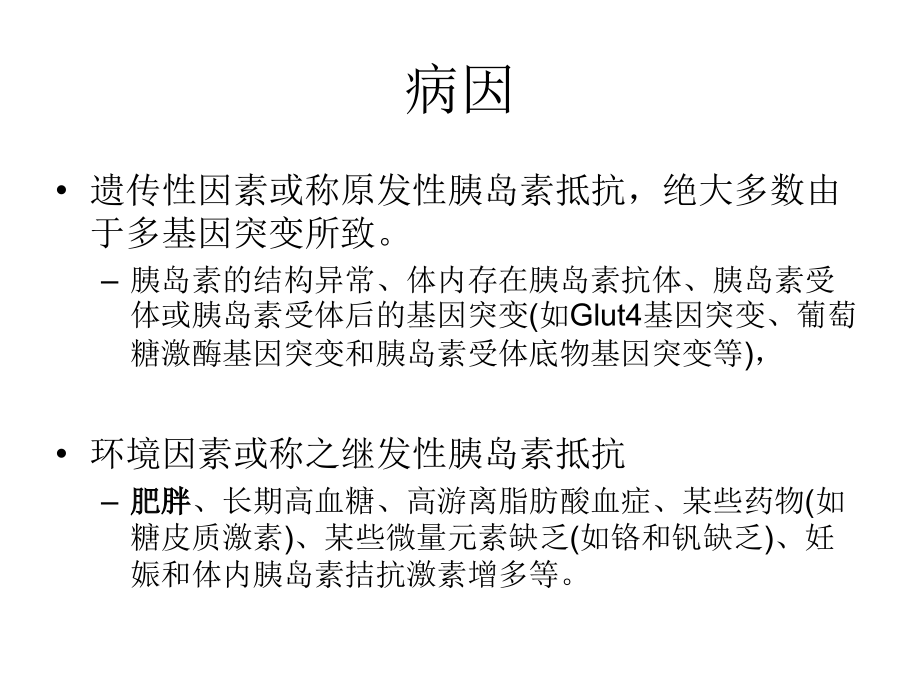 病因

• 遗传性因素或称原发性胰岛素抵抗，绝大多数由于多基因突变所致。
– 胰岛素的结构异常、体内存在胰岛素抗体、胰岛素受体或胰岛素受体后的基因突变(如Glut4基因突变、葡萄糖激酶基因突变和胰岛素受体底物基因突变等)，

• 环境因素或称之继发性胰岛素抵抗
– 肥胖、长期高血糖、高游离脂肪酸血症、某些药物(如糖皮质激素)、某些微量元素缺乏(如铬和钒缺乏)、妊娠和体内胰岛素拮抗激素增多等。